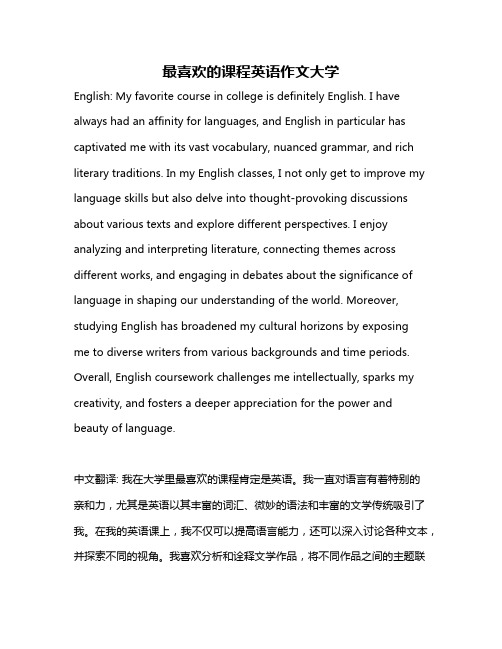 最喜欢的课程英语作文大学

English: My favorite course in college is definitely English. I have always had an affinity for languages, and English in particular has captivated me with its vast vocabulary, nuanced grammar, and rich literary traditions. In my English classes, I not only get to improve my language skills but also delve into thought-provoking discussions about various texts and explore different perspectives. I enjoy analyzing and interpreting literature, connecting themes across different works, and engaging in debates about the significance of language in shaping our understanding of the world. Moreover, studying English has broadened my cultural horizons by exposing me to diverse writers from various backgrounds and time periods. Overall, English coursework challenges me intellectually, sparks my creativity, and fosters a deeper appreciation for the power and beauty of language.

中文翻译: 我在大学里最喜欢的课程肯定是英语。我一直对语言有着特别的亲和力，尤其是英语以其丰富的词汇、微妙的语法和丰富的文学传统吸引了我。在我的英语课上，我不仅可以提高语言能力，还可以深入讨论各种文本，并探索不同的视角。我喜欢分析和诠释文学作品，将不同作品之间的主题联